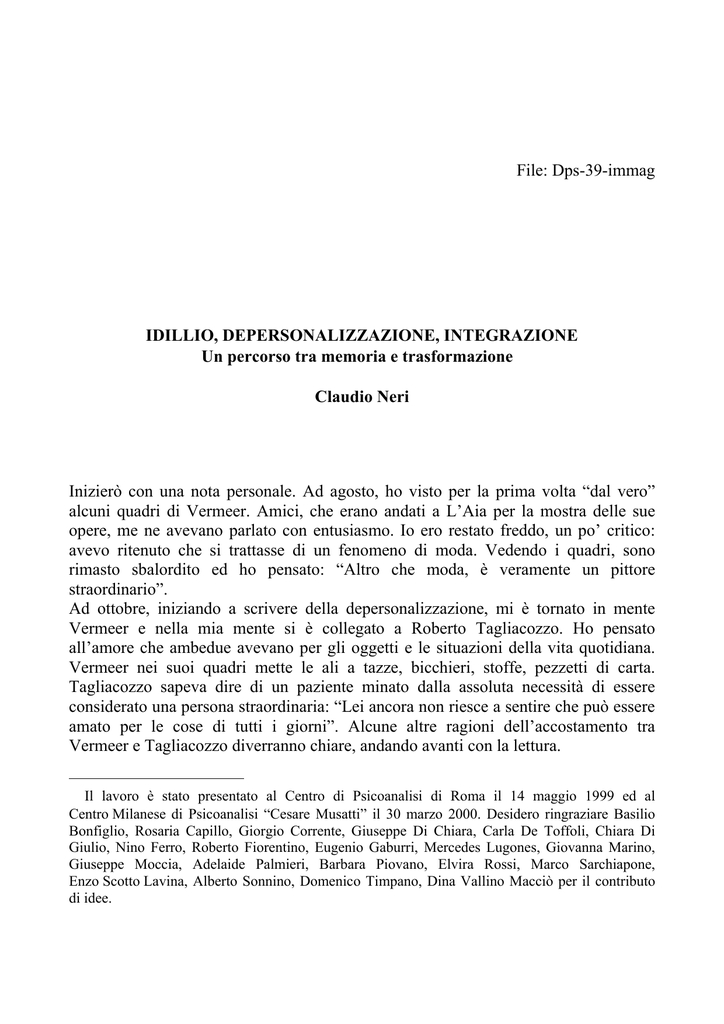 File: Dps-39-immag

IDILLIO, DEPERSONALIZZAZIONE, INTEGRAZIONE
Un percorso tra memoria e trasformazione

Claudio Neri

Inizierò con una nota personale. Ad agosto, ho visto per la prima volta “dal vero” alcuni quadri di Vermeer. Amici, che erano andati a L’Aia per la mostra delle sue opere, me ne avevano parlato con entusiasmo. Io ero restato freddo, un po’ critico: avevo ritenuto che si trattasse di un fenomeno di moda. Vedendo i quadri, sono rimasto sbalordito ed ho pensato: “Altro che moda, è veramente un pittore straordinario”.
Ad ottobre, iniziando a scrivere della depersonalizzazione, mi è tornato in mente Vermeer e nella mia mente si è collegato a Roberto Tagliacozzo. Ho pensato all’amore che ambedue avevano per gli oggetti e le situazioni della vita quotidiana. Vermeer nei suoi quadri mette le ali a tazze, bicchieri, stoffe, pezzetti di carta. Tagliacozzo sapeva dire di un paziente minato dalla assoluta necessità di essere considerato una persona straordinaria: “Lei ancora non riesce a sentire che può essere amato per le cose di tutti i giorni”. Alcune altre ragioni dell’accostamento tra Vermeer e Tagliacozzo diverranno chiare, andando avanti con la lettura.

Il lavoro è stato presentato al Centro di Psicoanalisi di Roma il 14 maggio 1999 ed al Centro Milanese di Psicoanalisi “Cesare Musatti” il 30 marzo 2000. Desidero ringraziare Basilio Bonfiglio, Rosaria Capillo, Giorgio Corrente, Giuseppe Di Chiara, Carla De Toffoli, Chiara Di Giulio, Nino Ferro, Roberto Fiorentino, Eugenio Gaburri, Mercedes Lugones, Giovanna Marino, Giuseppe Moccia, Adelaide Palmieri, Barbara Piovano, Elvira Rossi, Marco Sarchiapone, Enzo Scotto Lavina, Alberto Sonnino, Domenico Timpano, Dina Vallino Macciò per il contributo di idee.